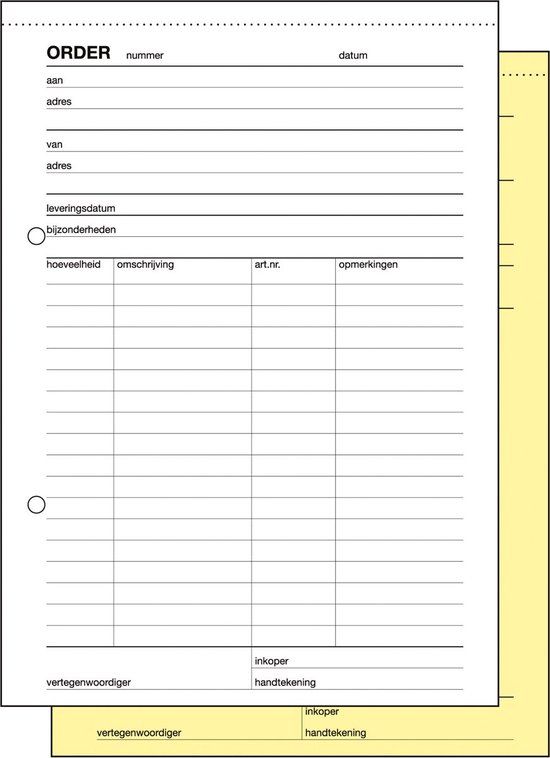 ORDER nummer datum

aan

adres

van

adres

leveringsdatum

bijzonderheden

| hoeveelheid | omschrijving | art.nr. | opmerkingen |
|---|---|---|---|
| | | | |

inkoper

vertegenwoordiger handtekening

inkoper

vertegenwoordiger handtekening